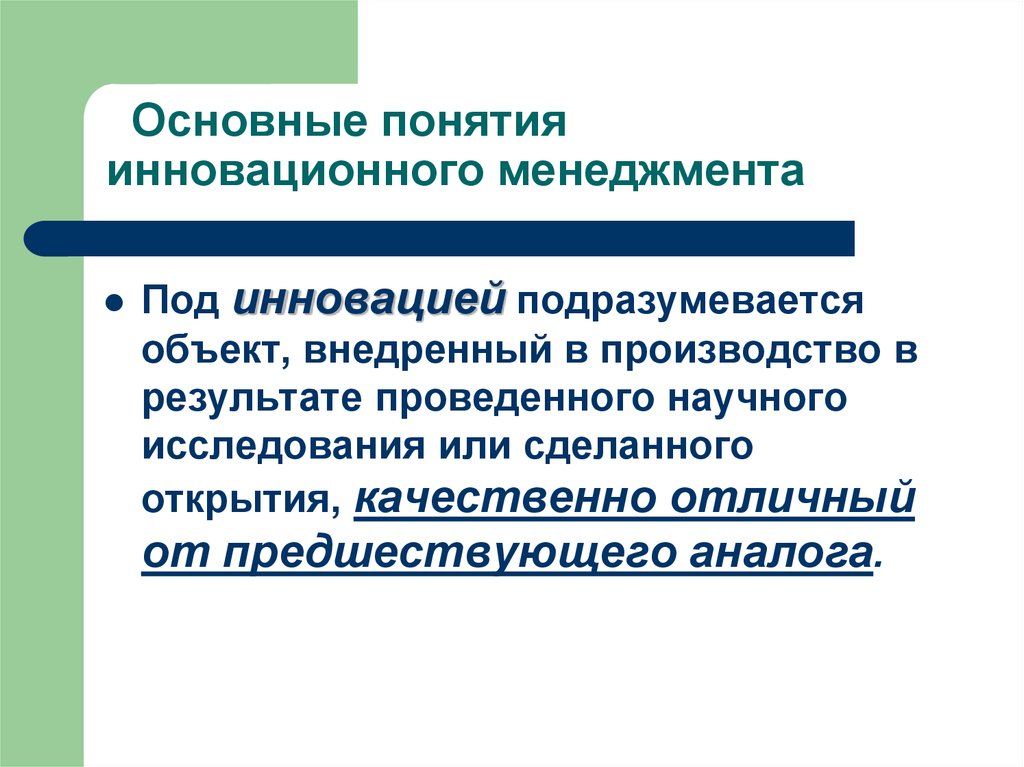 Основные понятия инновационного менеджмента

Под инновацией подразумевается объект, внедренный в производство в результате проведенного научного исследования или сделанного открытия, качественно отличный от предшествующего аналога.